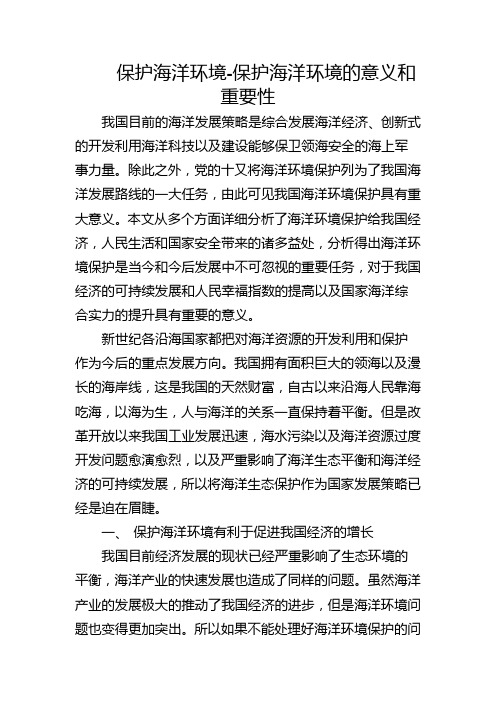 保护海洋环境-保护海洋环境的意义和重要性

我国目前的海洋发展策略是综合发展海洋经济、创新式的开发利用海洋科技以及建设能够保卫领海安全的海上军事力量。除此之外，党的十又将海洋环境保护列为了我国海洋发展路线的一大任务，由此可见我国海洋环境保护具有重大意义。本文从多个方面详细分析了海洋环境保护给我国经济，人民生活和国家安全带来的诸多益处，分析得出海洋环境保护是当今和今后发展中不可忽视的重要任务，对于我国经济的可持续发展和人民幸福指数的提高以及国家海洋综合实力的提升具有重要的意义。

新世纪各沿海国家都把对海洋资源的开发利用和保护作为今后的重点发展方向。我国拥有面积巨大的领海以及漫长的海岸线，这是我国的天然财富，自古以来沿海人民靠海吃海，以海为生，人与海洋的关系一直保持着平衡。但是改革开放以来我国工业发展迅速，海水污染以及海洋资源过度开发问题愈演愈烈，以及严重影响了海洋生态平衡和海洋经济的可持续发展，所以将海洋生态保护作为国家发展策略已经是迫在眉睫。

一、 保护海洋环境有利于促进我国经济的增长

我国目前经济发展的现状已经严重影响了生态环境的平衡，海洋产业的快速发展也造成了同样的问题。虽然海洋产业的发展极大的推动了我国经济的进步，但是海洋环境问题也变得更加突出。所以如果不能处理好海洋环境保护的问